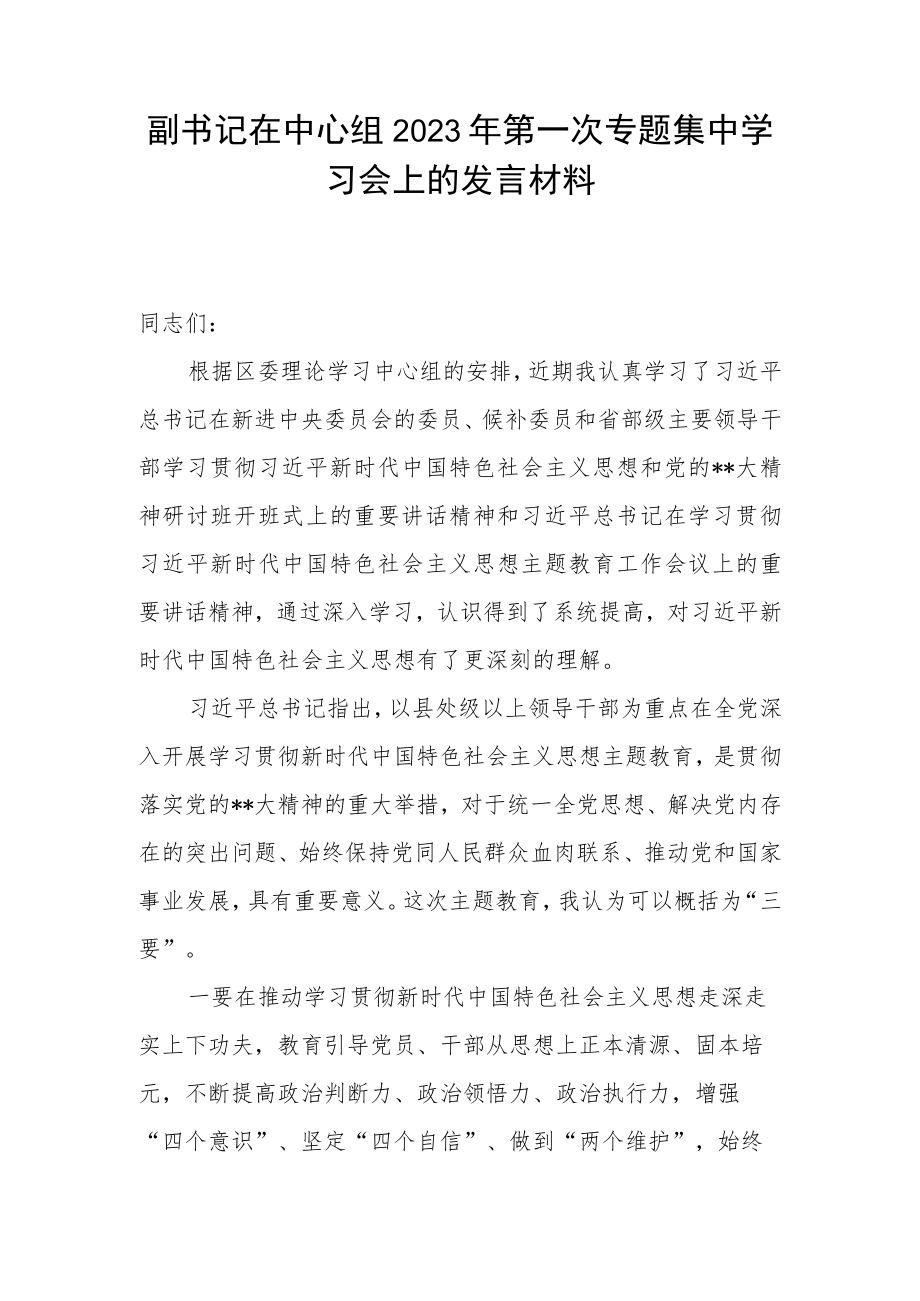 副书记在中心组2023年第一次专题集中学习会上的发言材料

同志们：

根据区委理论学习中心组的安排，近期我认真学习了习近平总书记在新进中央委员会的委员、候补委员和省部级主要领导干部学习贯彻习近平新时代中国特色社会主义思想和党的**大精神研讨班开班式上的重要讲话精神和习近平总书记在学习贯彻习近平新时代中国特色社会主义思想主题教育工作会议上的重要讲话精神，通过深入学习，认识得到了系统提高，对习近平新时代中国特色社会主义思想有了更深刻的理解。

习近平总书记指出，以县处级以上领导干部为重点在全党深入开展学习贯彻新时代中国特色社会主义思想主题教育，是贯彻落实党的**大精神的重大举措，对于统一全党思想、解决党内存在的突出问题、始终保持党同人民群众血肉联系、推动党和国家事业发展，具有重要意义。这次主题教育，我认为可以概括为“三要”。

一要在推动学习贯彻新时代中国特色社会主义思想走深走实上下功夫，教育引导党员、干部从思想上正本清源、固本培元，不断提高政治判断力、政治领悟力、政治执行力，增强“四个意识”、坚定“四个自信”、做到“两个维护”，始终